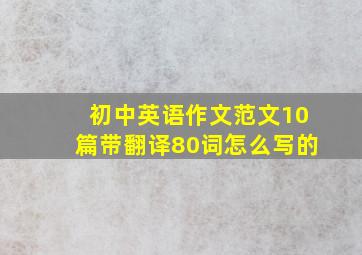 初中英语作文范文10篇带翻译80词怎么写的